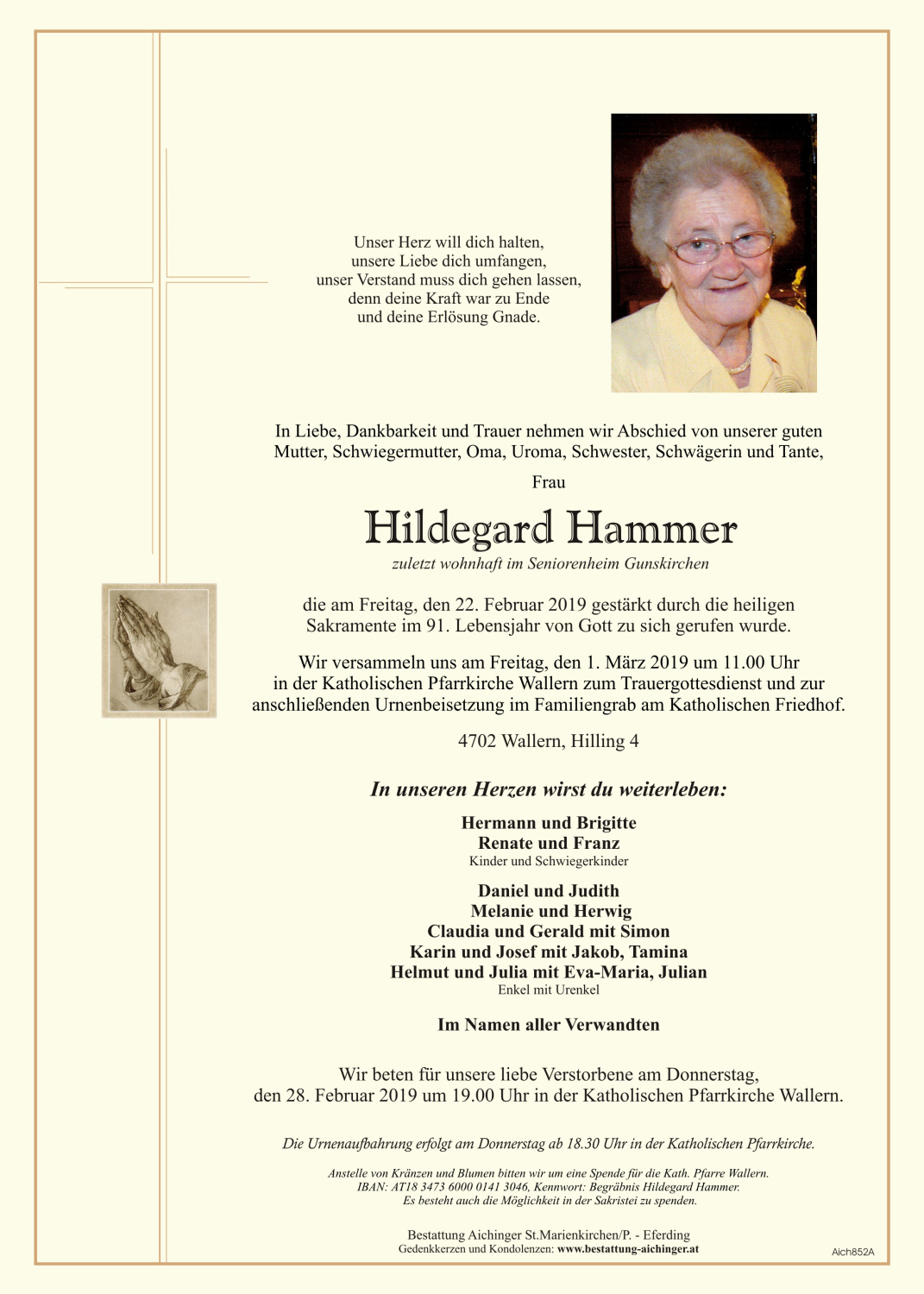 Unser Herz will dich halten,
unsere Liebe dich umfangen,
unser Verstand muss dich gehen lassen,
denn deine Kraft war zu Ende
und deine Erlösung Gnade.

In Liebe, Dankbarkeit und Trauer nehmen wir Abschied von unserer guten Mutter, Schwiegermutter, Oma, Uroma, Schwester, Schwägerin und Tante,

Frau

Hildegard Hammer

zuletzt wohnhaft im Seniorenheim Gunskirchen

die am Freitag, den 22. Februar 2019 gestärkt durch die heiligen Sakramente im 91. Lebensjahr von Gott zu sich gerufen wurde.

Wir versammeln uns am Freitag, den 1. März 2019 um 11.00 Uhr in der Katholischen Pfarrkirche Wallern zum Trauergottesdienst und zur anschließenden Urnenbeisetzung im Familiengrab am Katholischen Friedhof.

4702 Wallern, Hilling 4

In unseren Herzen wirst du weiterleben:

Hermann und Brigitte
Renate und Franz
Kinder und Schwiegerkinder

Daniel und Judith
Melanie und Herwig
Claudia und Gerald mit Simon
Karin und Josef mit Jakob, Tamina
Helmut und Julia mit Eva-Maria, Julian
Enkel mit Urenkel

Im Namen aller Verwandten

Wir beten für unsere liebe Verstorbene am Donnerstag, den 28. Februar 2019 um 19.00 Uhr in der Katholischen Pfarrkirche Wallern.

Die Urnenaufbahrung erfolgt am Donnerstag ab 18.30 Uhr in der Katholischen Pfarrkirche.

Anstelle von Kränzen und Blumen bitten wir um eine Spende für die Kath. Pfarre Wallern.
IBAN: AT18 3473 6000 0141 3046, Kennwort: Begräbnis Hildegard Hammer.
Es besteht auch die Möglichkeit in der Sakristei zu spenden.

Bestattung Aichinger St.Marienkirchen/P. - Eferding
Gedenkkerzen und Kondolenzen: www.bestattung-aichinger.at

Aich852A